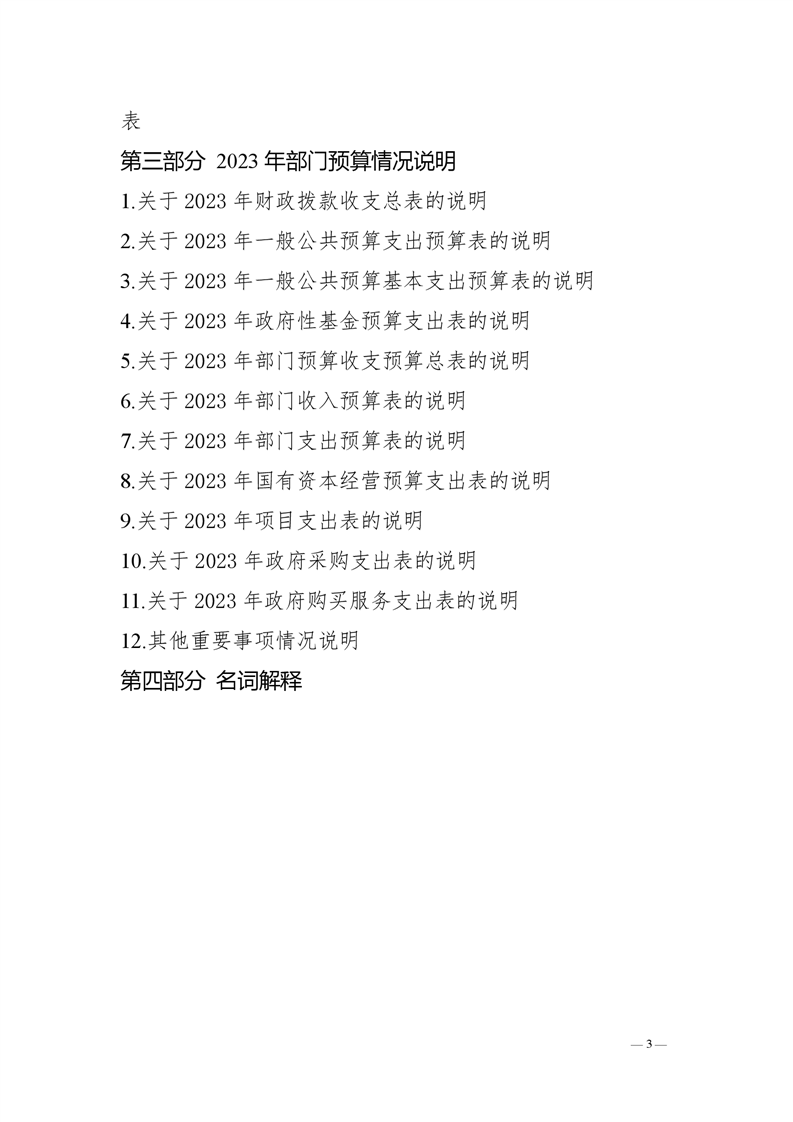 表

第三部分 2023 年部门预算情况说明

1.关于 2023 年财政拨款收支总表的说明

2.关于 2023 年一般公共预算支出预算表的说明

3.关于 2023 年一般公共预算基本支出预算表的说明

4.关于 2023 年政府性基金预算支出表的说明

5.关于 2023 年部门预算收支预算总表的说明

6.关于 2023 年部门收入预算表的说明

7.关于 2023 年部门支出预算表的说明

8.关于 2023 年国有资本经营预算支出表的说明

9.关于 2023 年项目支出表的说明

10.关于 2023 年政府采购支出表的说明

11.关于 2023 年政府购买服务支出表的说明

12.其他重要事项情况说明

第四部分 名词解释

— 3 —